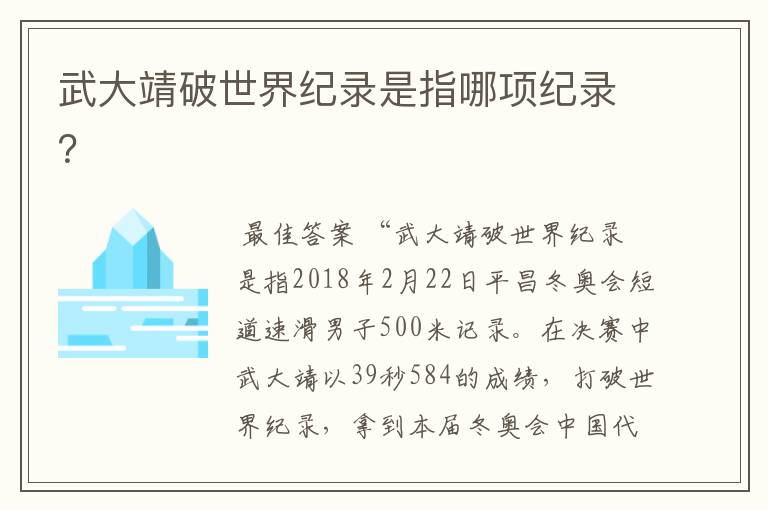 武大靖破世界纪录是指哪项纪录？

最佳答案 “武大靖破世界纪录是指2018年2月22日平昌冬奥会短道速滑男子500米记录。在决赛中武大靖以39秒584的成绩，打破世界纪录，拿到本届冬奥会中国代